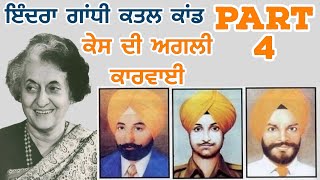 ਇੰਦਰਾ ਗਾਂਧੀ ਕਤਲ ਕਾਂਡ

ਕੇਸ ਦੀ ਅਗਲੀ ਕਾਰਵਾਈ

PART 4